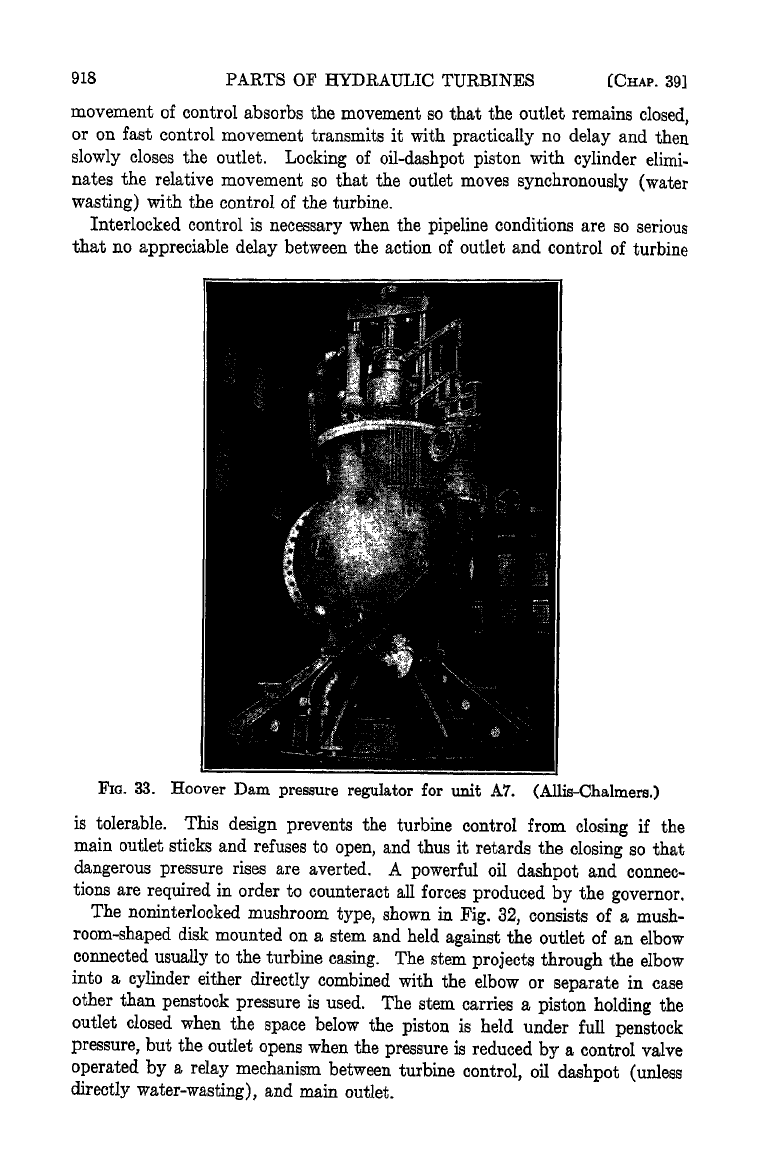 918 PARTS OF HYDRAULIC TURBINES [CHAP. 39]

movement of control absorbs the movement so that the outlet remains closed, or on fast control movement transmits it with practically no delay and then slowly closes the outlet. Locking of oil-dashpot piston with cylinder eliminates the relative movement so that the outlet moves synchronously (water wasting) with the control of the turbine.

Interlocked control is necessary when the pipeline conditions are so serious that no appreciable delay between the action of outlet and control of turbine

FIG. 33. Hoover Dam pressure regulator for unit A7. (Allis-Chalmers.)

is tolerable. This design prevents the turbine control from closing if the main outlet sticks and refuses to open, and thus it retards the closing so that dangerous pressure rises are averted. A powerful oil dashpot and connections are required in order to counteract all forces produced by the governor.

The noninterlocked mushroom type, shown in Fig. 32, consists of a mushroom-shaped disk mounted on a stem and held against the outlet of an elbow connected usually to the turbine casing. The stem projects through the elbow into a cylinder either directly combined with the elbow or separate in case other than penstock pressure is used. The stem carries a piston holding the outlet closed when the space below the piston is held under full penstock pressure, but the outlet opens when the pressure is reduced by a control valve operated by a relay mechanism between turbine control, oil dashpot (unless directly water-wasting), and main outlet.